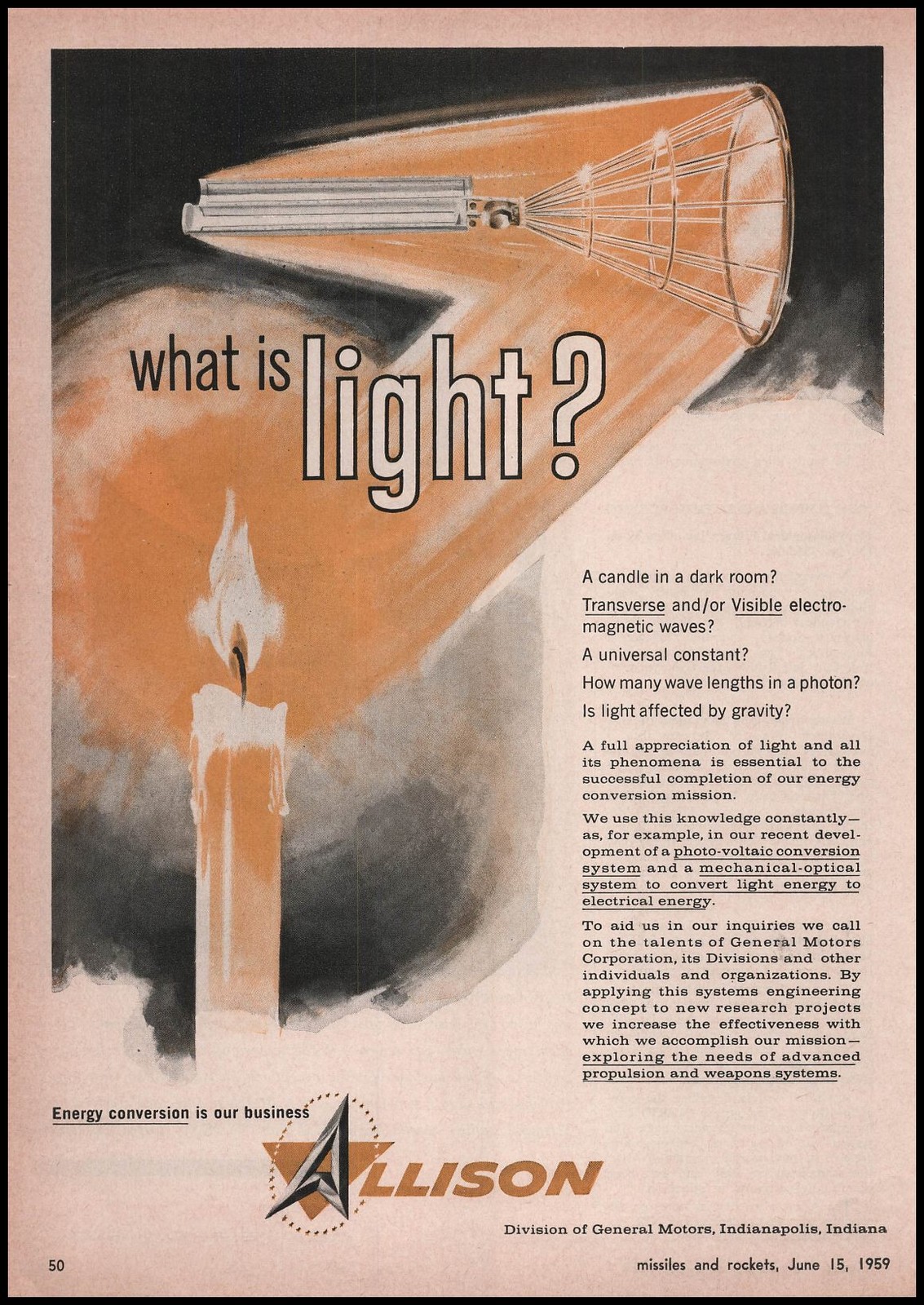 what is light?

A candle in a dark room?

Transverse and/or Visible electromagnetic waves?

A universal constant?

How many wave lengths in a photon?

Is light affected by gravity?

A full appreciation of light and all its phenomena is essential to the successful completion of our energy conversion mission.

We use this knowledge constantly—as, for example, in our recent development of a photo-voltaic conversion system and a mechanical-optical system to convert light energy to electrical energy.

To aid us in our inquiries we call on the talents of General Motors Corporation, its Divisions and other individuals and organizations. By applying this systems engineering concept to new research projects we increase the effectiveness with which we accomplish our mission—exploring the needs of advanced propulsion and weapons systems.

Energy conversion is our business

ALLISON

Division of General Motors, Indianapolis, Indiana

50

missiles and rockets, June 15, 1959